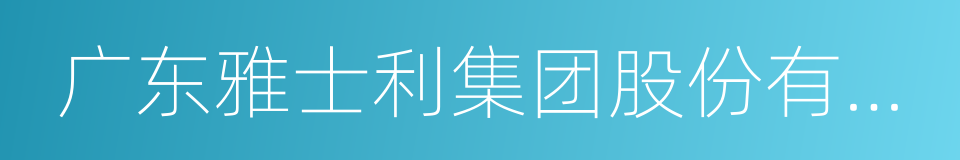 广东雅士利集团股份有...